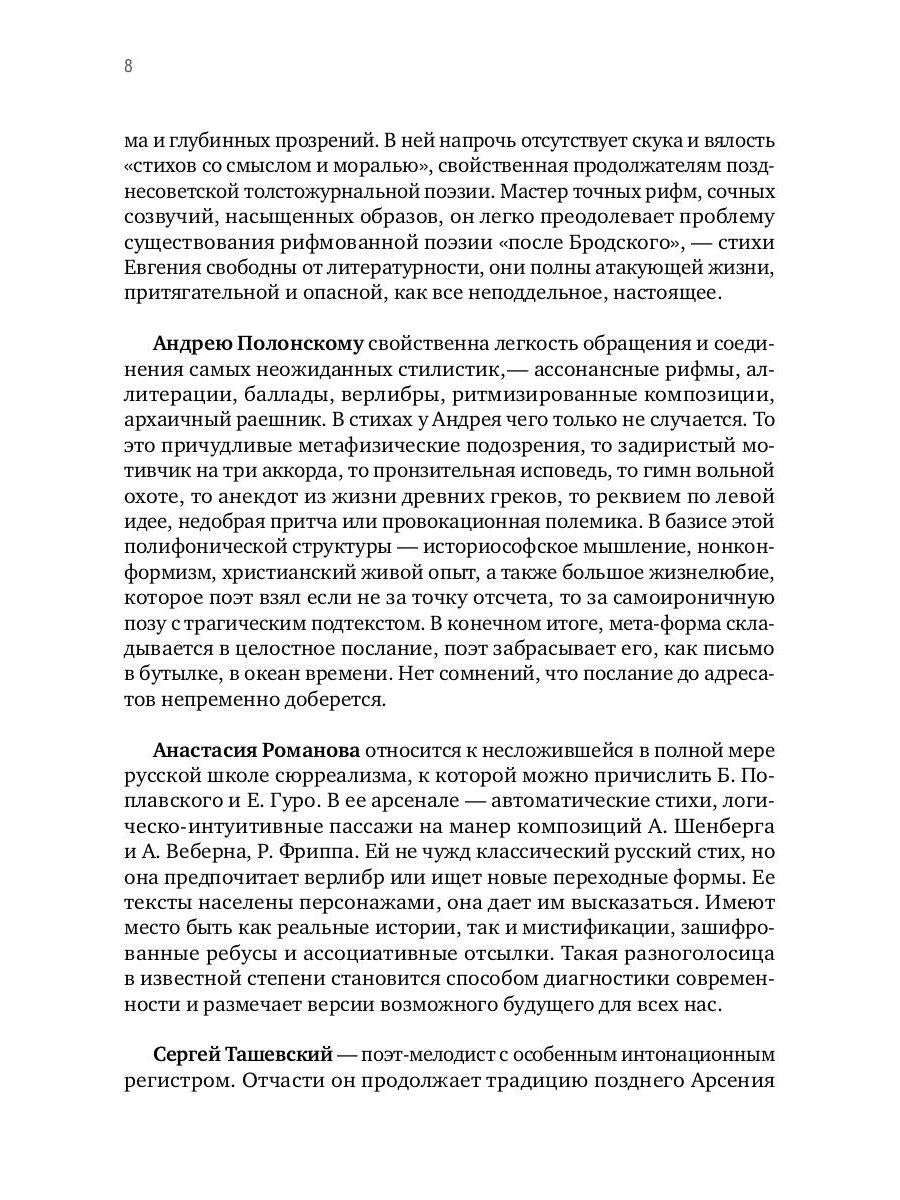 8

ма и глубинных прозрений. В ней напрочь отсутствует скука и вялость «стихов со смыслом и моралью», свойственная продолжателям позднесоветской толстожурнальной поэзии. Мастер точных рифм, сочных созвучий, насыщенных образов, он легко преодолевает проблему существования рифмованной поэзии «после Бродского», — стихи Евгения свободны от литературности, они полны атакующей жизни, притягательной и опасной, как все неподдельное, настоящее.

Андрею Полонскому свойственна легкость обращения и соединения самых неожиданных стилистик,— ассонансные рифмы, аллитерации, баллады, верлибры, ритмизированные композиции, архаичный раешник. В стихах у Андрея чего только не случается. То это причудливые метафизические подозрения, то задиристый мотивчик на три аккорда, то пронзительная исповедь, то гимн вольной охоте, то анекдот из жизни древних греков, то реквием по левой идее, недобрая притча или провокационная полемика. В базисе этой полифонической структуры — историософское мышление, нонконформизм, христианский живой опыт, а также большое жизнелюбие, которое поэт взял если не за точку отсчета, то за самоироничную позу с трагическим подтекстом. В конечном итоге, мета-форма складывается в целостное послание, поэт забрасывает его, как письмо в бутылке, в океан времени. Нет сомнений, что послание до адресатов непременно доберется.

Анастасия Романова относится к несложившейся в полной мере русской школе сюрреализма, к которой можно причислить Б. Поплавского и Е. Гуро. В ее арсенале — автоматические стихи, логическо-интуитивные пассажи на манер композиций А. Шенберга и А. Веберна, Р. Фриппа. Ей не чужд классический русский стих, но она предпочитает верлибр или ищет новые переходные формы. Ее тексты населены персонажами, она дает им высказаться. Имеют место быть как реальные истории, так и мистификации, зашифрованные ребусы и ассоциативные отсылки. Такая разноголосица в известной степени становится способом диагностики современности и размечает версии возможного будущего для всех нас.

Сергей Ташевский — поэт-мелодист с особенным интонационным регистром. Отчасти он продолжает традицию позднего Арсения